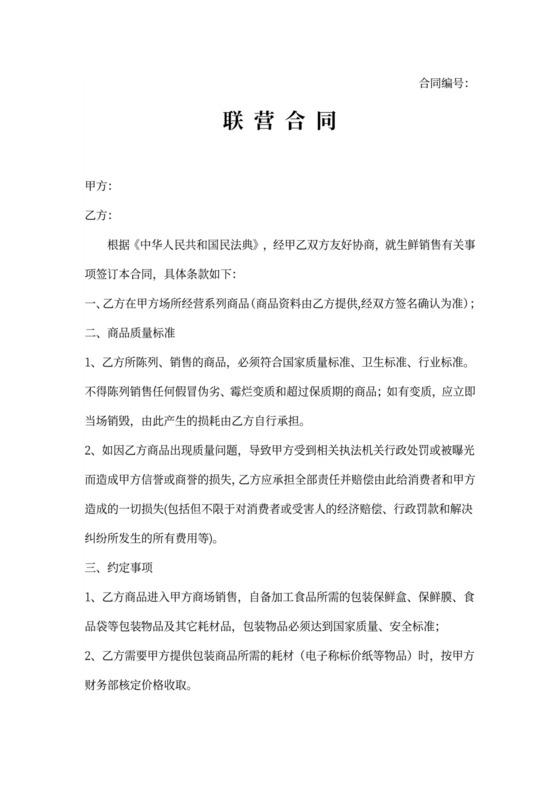 合同编号：

联 营 合 同

甲方：

乙方：

根据《中华人民共和国民法典》，经甲乙双方友好协商，就生鲜销售有关事项签订本合同，具体条款如下：

一、乙方在甲方场所经营系列商品（商品资料由乙方提供,经双方签名确认为准）；

二、商品质量标准

1、乙方所陈列、销售的商品，必须符合国家质量标准、卫生标准、行业标准。不得陈列销售任何假冒伪劣、霉烂变质和超过保质期的商品；如有变质，应立即当场销毁，由此产生的损耗由乙方自行承担。

2、如因乙方商品出现质量问题，导致甲方受到相关执法机关行政处罚或被曝光而造成甲方信誉或商誉的损失，乙方应承担全部责任并赔偿由此给消费者和甲方造成的一切损失(包括但不限于对消费者或受害人的经济赔偿、行政罚款和解决纠纷所发生的所有费用等)。

三、约定事项

1、乙方商品进入甲方商场销售，自备加工食品所需的包装保鲜盒、保鲜膜、食品袋等包装物品及其它耗材品，包装物品必须达到国家质量、安全标准；

2、乙方需要甲方提供包装商品所需的耗材（电子称标价纸等物品）时，按甲方财务部核定价格收取。